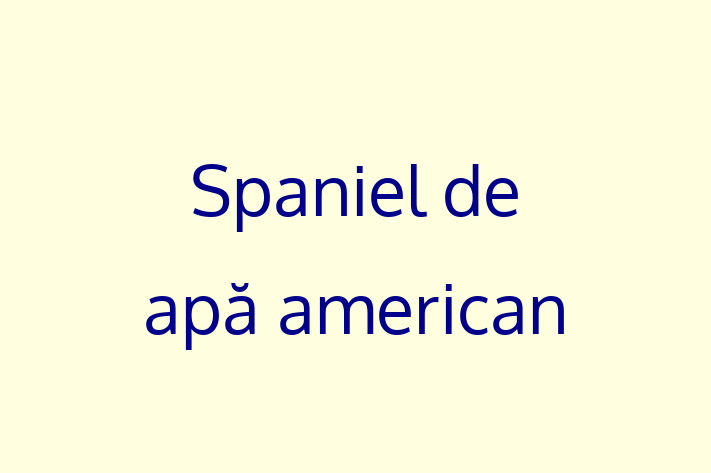 Spaniel de apă american